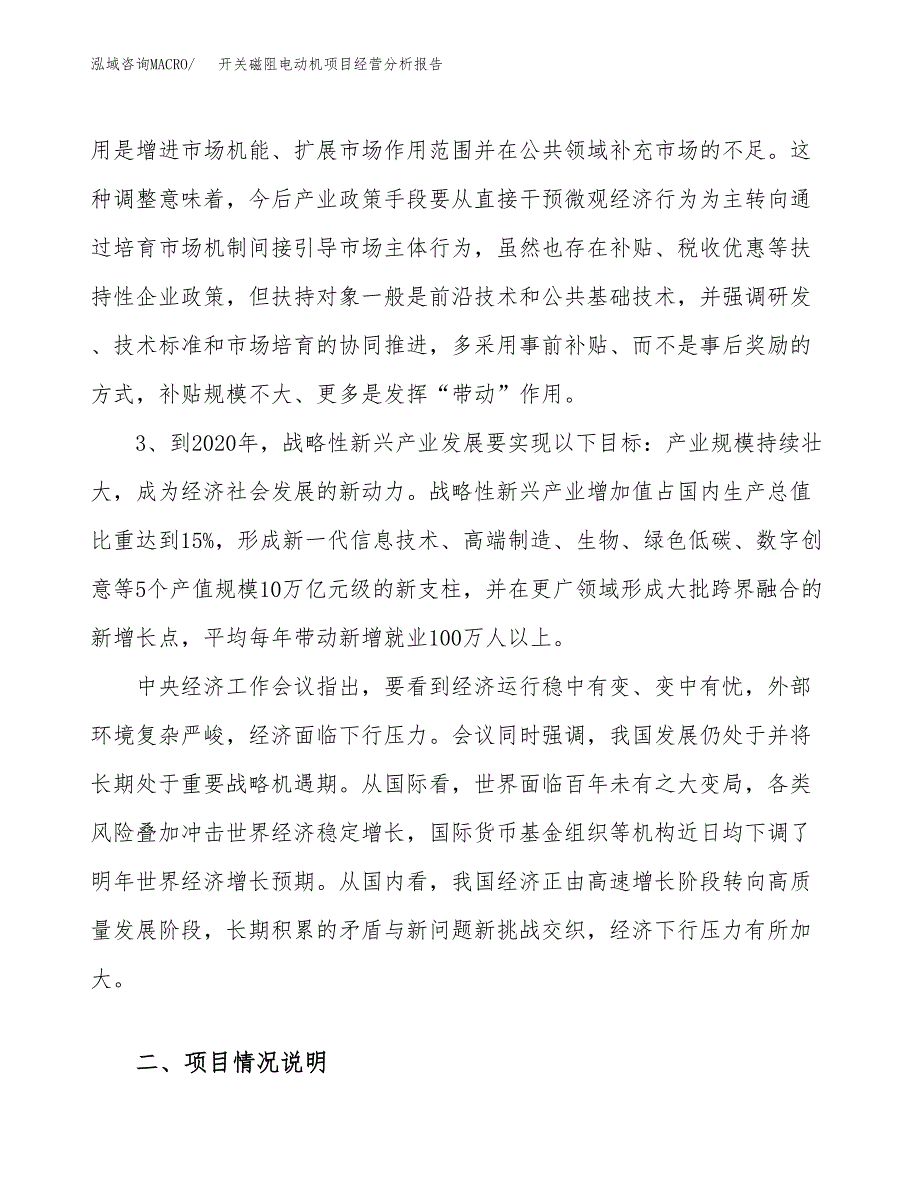 泓域咨询MACRO/　开关磁阻电动机项目经营分析报告

用是增进市场机能、扩展市场作用范围并在公共领域补充市场的不足。这种调整意味着，今后产业政策手段要从直接干预微观经济行为为主转向通过培育市场机制间接引导市场主体行为，虽然也存在补贴、税收优惠等扶持性企业政策，但扶持对象一般是前沿技术和公共基础技术，并强调研发、技术标准和市场培育的协同推进，多采用事前补贴、而不是事后奖励的方式，补贴规模不大、更多是发挥“带动”作用。

3、到2020年，战略性新兴产业发展要实现以下目标：产业规模持续壮大，成为经济社会发展的新动力。战略性新兴产业增加值占国内生产总值比重达到15%，形成新一代信息技术、高端制造、生物、绿色低碳、数字创意等5个产值规模10万亿元级的新支柱，并在更广领域形成大批跨界融合的新增长点，平均每年带动新增就业100万人以上。

中央经济工作会议指出，要看到经济运行稳中有变、变中有忧，外部环境复杂严峻，经济面临下行压力。会议同时强调，我国发展仍处于并将长期处于重要战略机遇期。从国际看，世界面临百年未有之大变局，各类风险叠加冲击世界经济稳定增长，国际货币基金组织等机构近日均下调了明年世界经济增长预期。从国内看，我国经济正由高速增长阶段转向高质量发展阶段，长期积累的矛盾与新问题新挑战交织，经济下行压力有所加大。

二、项目情况说明